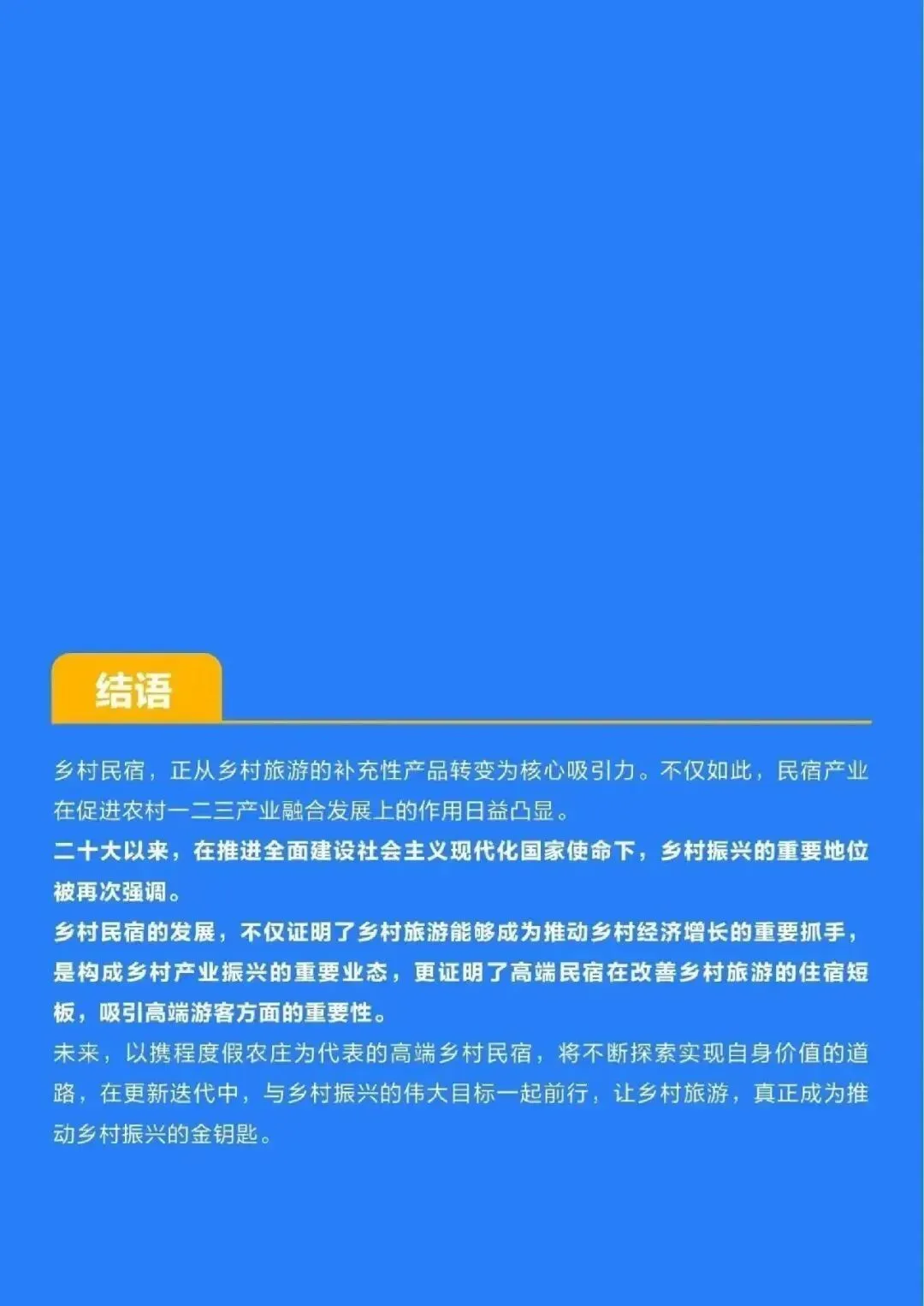 结语

乡村民宿，正从乡村旅游的补充性产品转变为核心吸引力。不仅如此，民宿产业在促进农村一二三产业融合发展上的作用日益凸显。

二十大以来，在推进全面建设社会主义现代化国家使命下，乡村振兴的重要地位被再次强调。

乡村民宿的发展，不仅证明了乡村旅游能够成为推动乡村经济增长的重要抓手，是构成乡村产业振兴的重要业态，更证明了高端民宿在改善乡村旅游的住宿短板，吸引高端游客方面的重要性。

未来，以携程度假农庄为代表的高端乡村民宿，将不断探索实现自身价值的道路，在更新迭代中，与乡村振兴的伟大目标一起前行，让乡村旅游，真正成为推动乡村振兴的金钥匙。